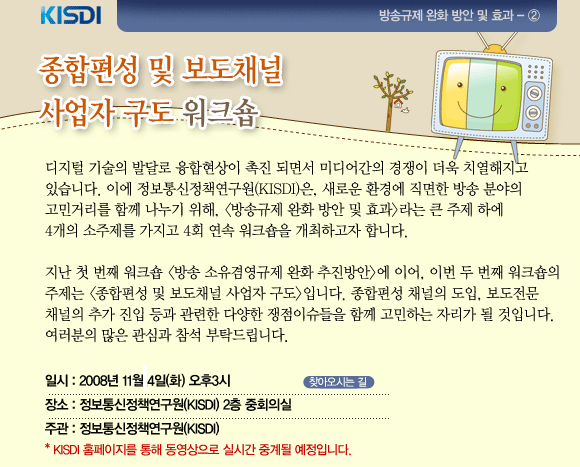 KISDI

방송규제 완화 방안 및 효과 – ②

종합편성 및 보도채널 사업자 구도 워크숍

디지털 기술의 발달로 융합현상이 촉진 되면서 미디어간의 경쟁이 더욱 치열해지고 있습니다. 이에 정보통신정책연구원(KISDI)은, 새로운 환경에 직면한 방송 분야의 고민거리를 함께 나누기 위해, 〈방송규제 완화 방안 및 효과〉라는 큰 주제 하에 4개의 소주제를 가지고 4회 연속 워크숍을 개최하고자 합니다.

지난 첫 번째 워크숍 〈방송 소유겸영규제 완화 추진방안〉에 이어, 이번 두 번째 워크숍의 주제는 〈종합편성 및 보도채널 사업자 구도〉입니다. 종합편성 채널의 도입, 보도전문 채널의 추가 진입 등과 관련한 다양한 쟁점이슈들을 함께 고민하는 자리가 될 것입니다. 여러분의 많은 관심과 참석 부탁드립니다.

일시 : 2008년 11월 4일(화) 오후3시

찾아오시는 길

장소 : 정보통신정책연구원(KISDI) 2층 중회의실

주관 : 정보통신정책연구원(KISDI)

* KISDI 홈페이지를 통해 동영상으로 실시간 중계될 예정입니다.